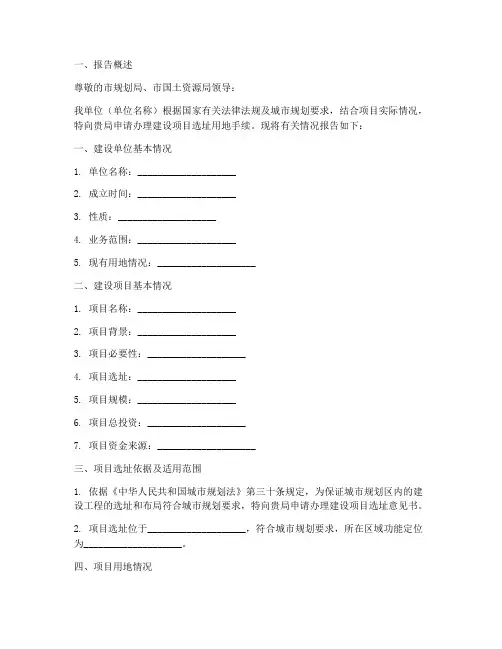 一、报告概述

尊敬的市规划局、市国土资源局领导：

我单位（单位名称）根据国家有关法律法规及城市规划要求，结合项目实际情况，特向贵局申请办理建设项目选址用地手续。现将有关情况报告如下：

一、建设单位基本情况

1. 单位名称：____________________

2. 成立时间：____________________

3. 性质：____________________

4. 业务范围：____________________

5. 现有用地情况：____________________

二、建设项目基本情况

1. 项目名称：____________________

2. 项目背景：____________________

3. 项目必要性：____________________

4. 项目选址：____________________

5. 项目规模：____________________

6. 项目总投资：____________________

7. 项目资金来源：____________________

三、项目选址依据及适用范围

1. 依据《中华人民共和国城市规划法》第三十条规定，为保证城市规划区内的建设工程的选址和布局符合城市规划要求，特向贵局申请办理建设项目选址意见书。

2. 项目选址位于____________________，符合城市规划要求，所在区域功能定位为____________________。

四、项目用地情况